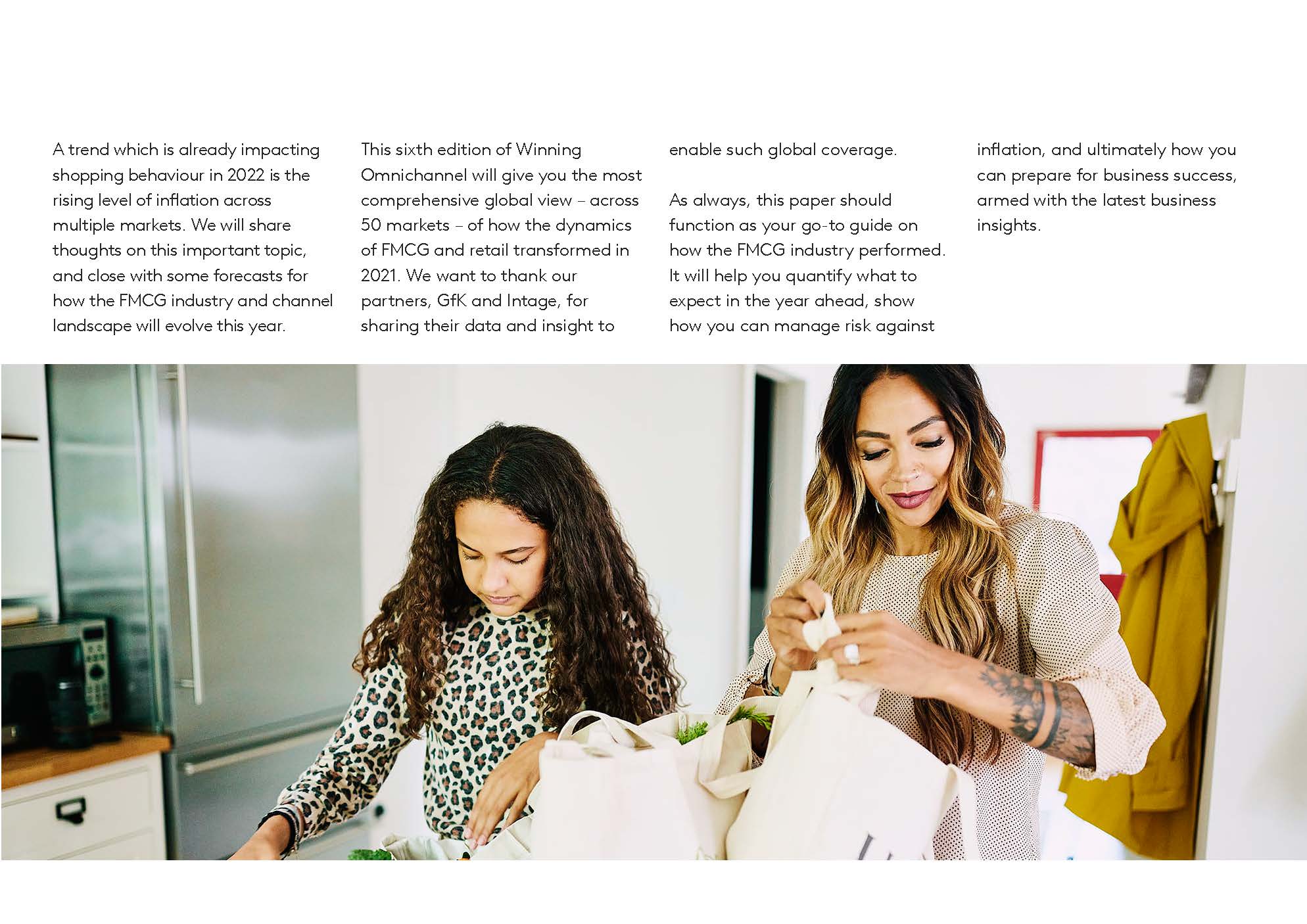 A trend which is already impacting shopping behaviour in 2022 is the rising level of inflation across multiple markets. We will share thoughts on this important topic, and close with some forecasts for how the FMCG industry and channel landscape will evolve this year.

This sixth edition of Winning Omnichannel will give you the most comprehensive global view – across 50 markets – of how the dynamics of FMCG and retail transformed in 2021. We want to thank our partners, GfK and Intage, for sharing their data and insight to enable such global coverage.

As always, this paper should function as your go-to guide on how the FMCG industry performed. It will help you quantify what to expect in the year ahead, show how you can manage risk against inflation, and ultimately how you can prepare for business success, armed with the latest business insights.